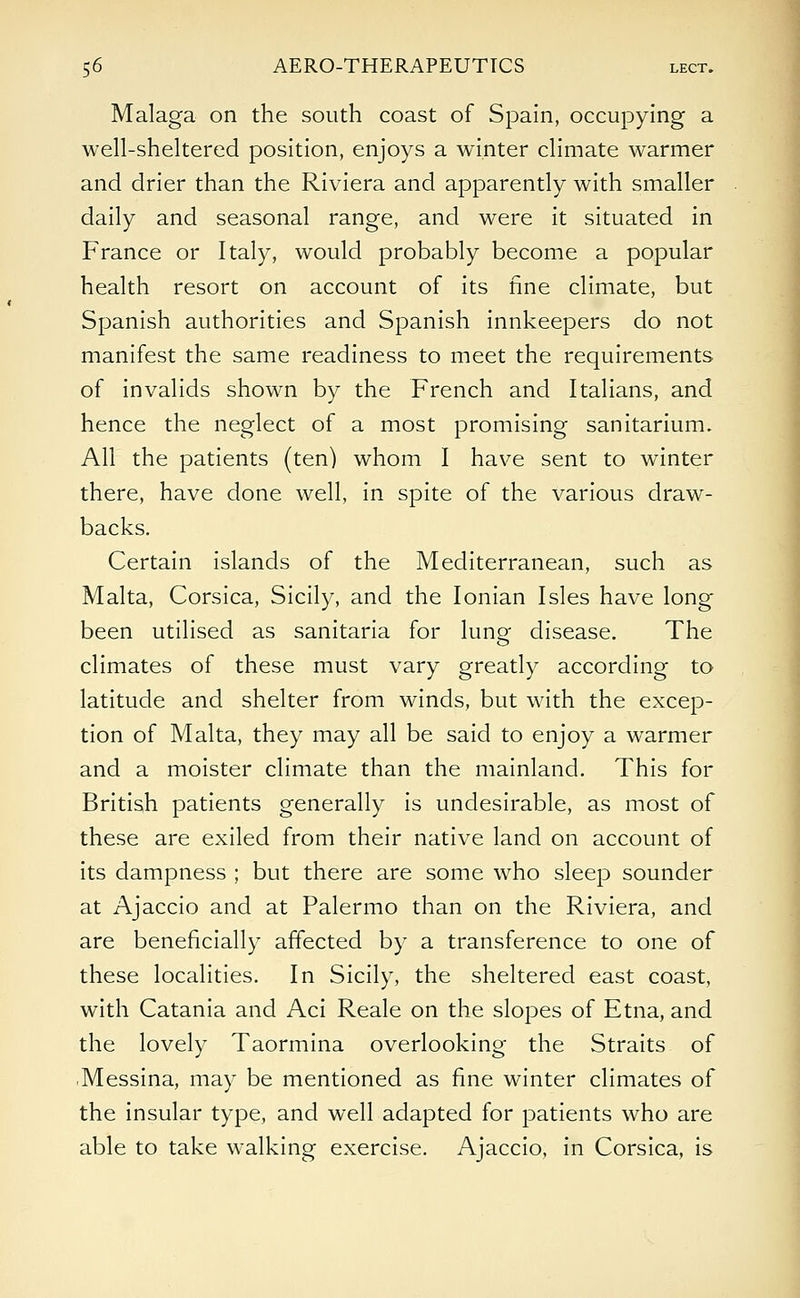 56 AERO-THERAPEUTICS LECT.

Malaga on the south coast of Spain, occupying a well-sheltered position, enjoys a winter climate warmer and drier than the Riviera and apparently with smaller daily and seasonal range, and were it situated in France or Italy, would probably become a popular health resort on account of its fine climate, but Spanish authorities and Spanish innkeepers do not manifest the same readiness to meet the requirements of invalids shown by the French and Italians, and hence the neglect of a most promising sanitarium. All the patients (ten) whom I have sent to winter there, have done well, in spite of the various drawbacks.

Certain islands of the Mediterranean, such as Malta, Corsica, Sicily, and the Ionian Isles have long been utilised as sanitaria for lung disease. The climates of these must vary greatly according to latitude and shelter from winds, but with the exception of Malta, they may all be said to enjoy a warmer and a moister climate than the mainland. This for British patients generally is undesirable, as most of these are exiled from their native land on account of its dampness ; but there are some who sleep sounder at Ajaccio and at Palermo than on the Riviera, and are beneficially affected by a transference to one of these localities. In Sicily, the sheltered east coast, with Catania and Aci Reale on the slopes of Etna, and the lovely Taormina overlooking the Straits of Messina, may be mentioned as fine winter climates of the insular type, and well adapted for patients who are able to take walking exercise. Ajaccio, in Corsica, is